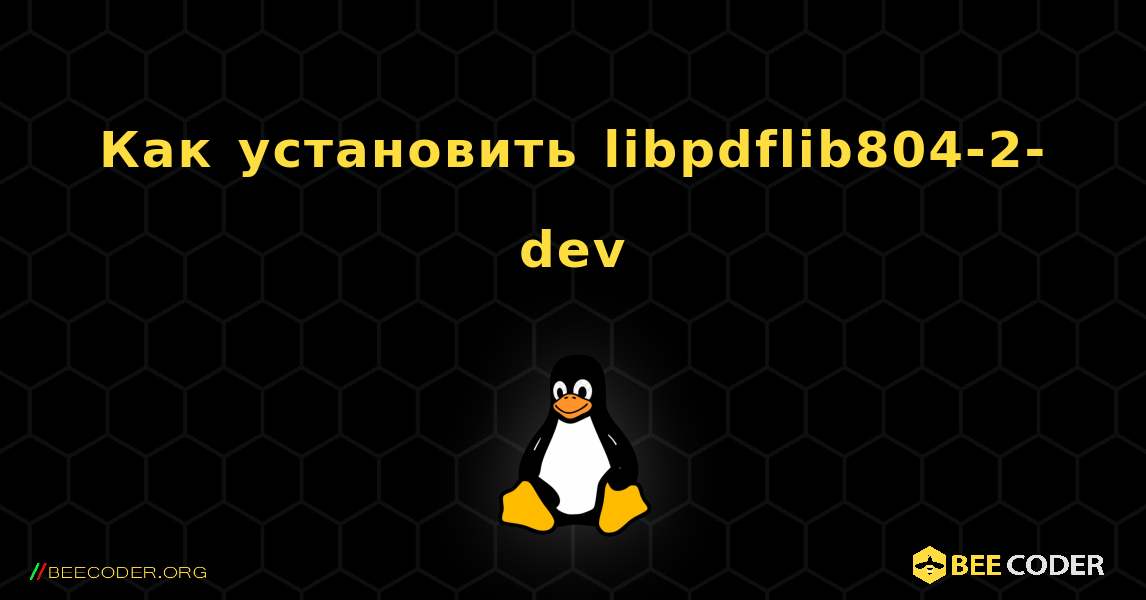 Как установить libpdflib804-2-dev

//BEECODER.ORG

BEE CODER